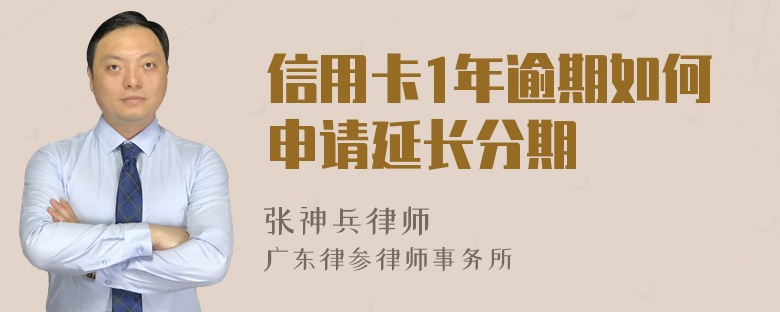 信用卡1年逾期如何申请延长分期

张神兵律师
广东律参律师事务所